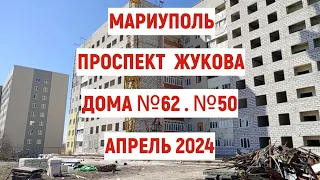 МАРИУПОЛЬ

ПРОСПЕКТ ЖУКОВА

ДОМА №62 . №50

АПРЕЛЬ 2024